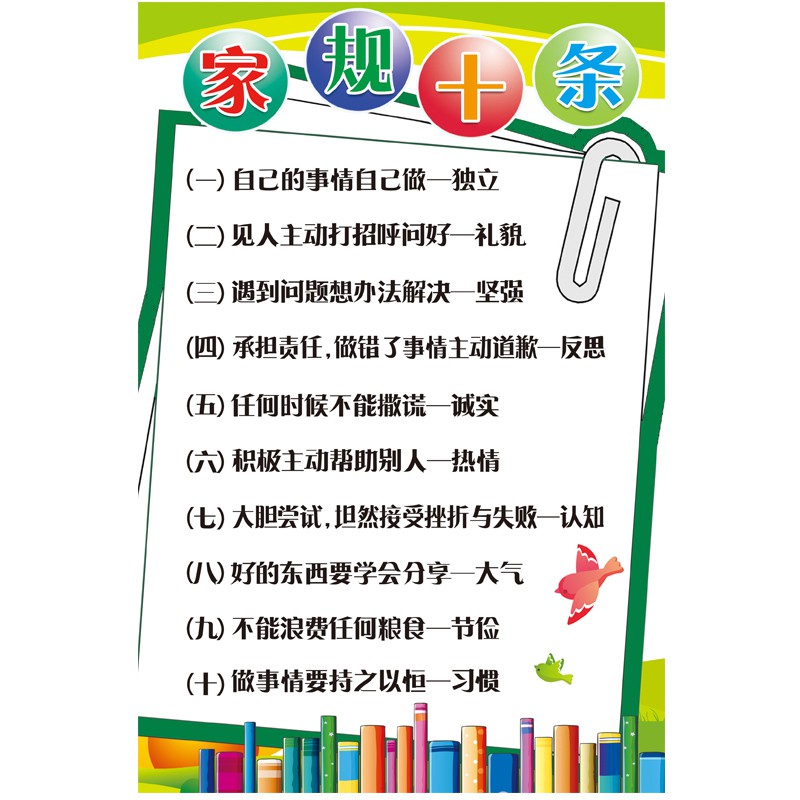 家规十条

(一)自己的事情自己做—独立

(二)见人主动打招呼问好—礼貌

(三)遇到问题想办法解决—坚强

(四)承担责任,做错了事情主动道歉—反思

(五)任何时候不能撒谎—诚实

(六)积极主动帮助别人—热情

(七)大胆尝试,坦然接受挫折与失败—认知

(八)好的东西要学会分享—大气

(九)不能浪费任何粮食—节俭

(十)做事情要持之以恒—习惯